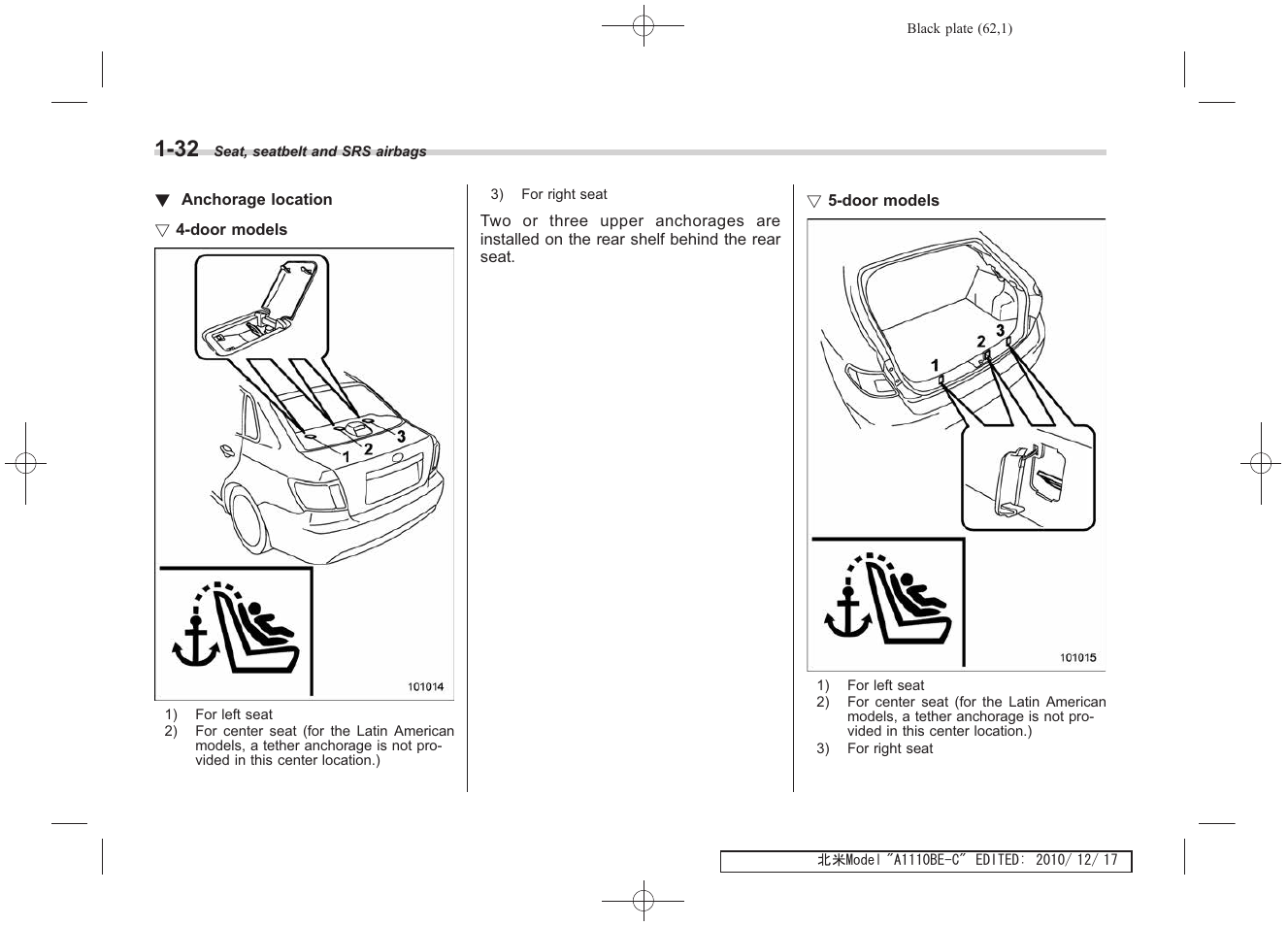 Black plate (62,1)

1-32 Seat, seatbelt and SRS airbags

▼ Anchorage location

▽ 4-door models

1 2 3

101014

1) For left seat
2) For center seat (for the Latin American models, a tether anchorage is not provided in this center location.)

3) For right seat

Two or three upper anchorages are installed on the rear shelf behind the rear seat.

▽ 5-door models

1 2 3

101015

1) For left seat
2) For center seat (for the Latin American models, a tether anchorage is not provided in this center location.)
3) For right seat

北米Model "A1110BE-C" EDITED: 2010/ 12/ 17